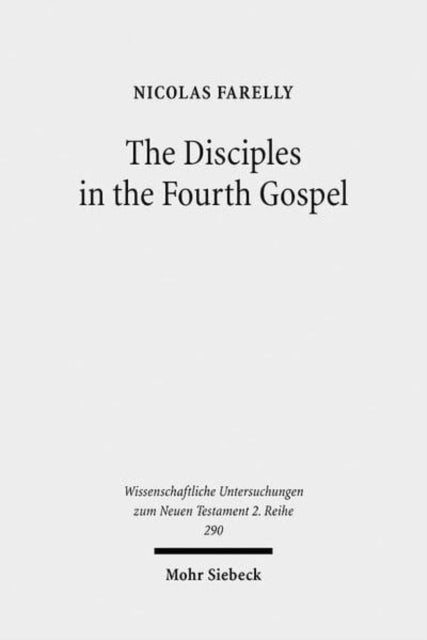 NICOLAS FARELLY

The Disciples in the Fourth Gospel

Wissenschaftliche Untersuchungen zum Neuen Testament 2. Reihe
290

Mohr Siebeck